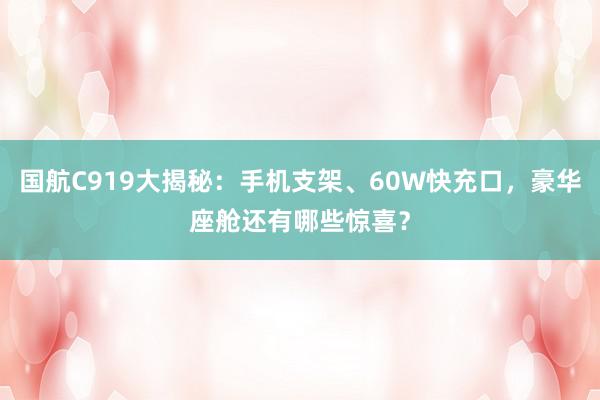 国航C919大揭秘：手机支架、60W快充口，豪华座舱还有哪些惊喜？